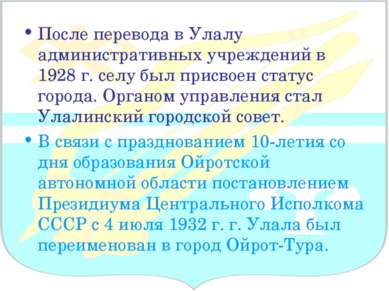 • После перевода в Улалу административных учреждений в 1928 г. селу был присвоен статус города. Органом управления стал Улалинский городской совет.

• В связи с празднованием 10-летия со дня образования Ойротской автономной области постановлением Президиума Центрального Исполкома СССР с 4 июля 1932 г. г. Улала был переименован в город Ойрот-Тура.